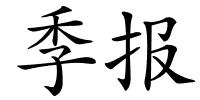 季报